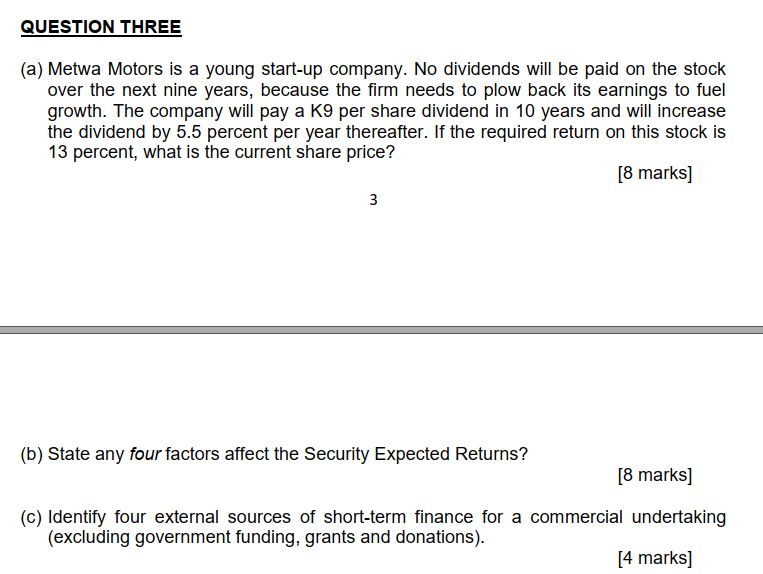 QUESTION THREE

(a) Metwa Motors is a young start-up company. No dividends will be paid on the stock over the next nine years, because the firm needs to plow back its earnings to fuel growth. The company will pay a K9 per share dividend in 10 years and will increase the dividend by 5.5 percent per year thereafter. If the required return on this stock is 13 percent, what is the current share price?

[8 marks]

3

(b) State any four factors affect the Security Expected Returns?

[8 marks]

(c) Identify four external sources of short-term finance for a commercial undertaking (excluding government funding, grants and donations).

[4 marks]